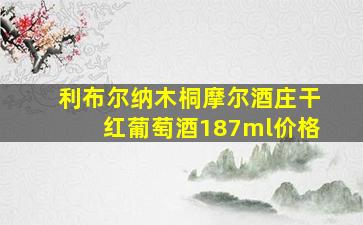 利布尔纳木桐摩尔酒庄干红葡萄酒187ml价格